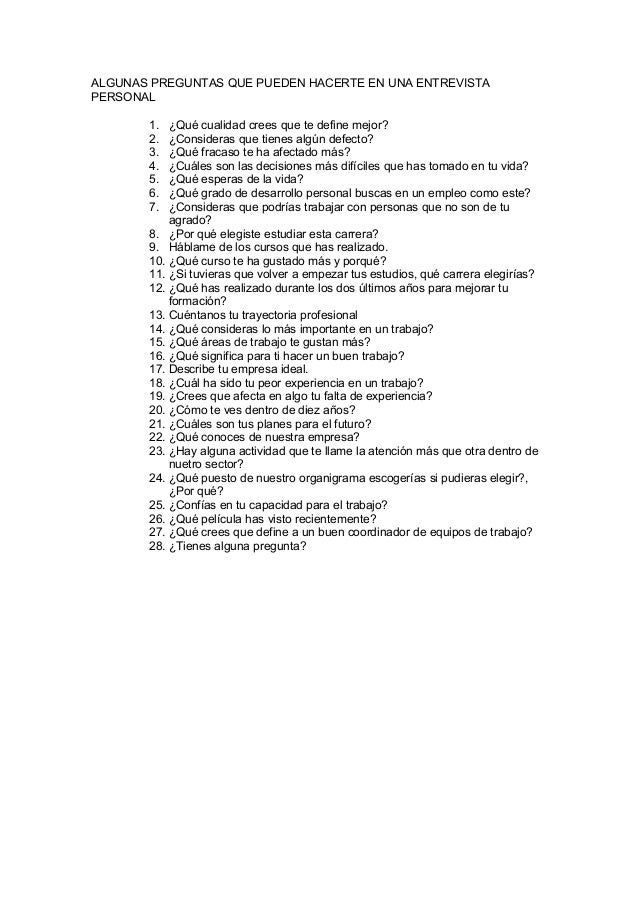 ALGUNAS PREGUNTAS QUE PUEDEN HACERTE EN UNA ENTREVISTA PERSONAL

1. ¿Qué cualidad crees que te define mejor?
2. ¿Consideras que tienes algún defecto?
3. ¿Qué fracaso te ha afectado más?
4. ¿Cuáles son las decisiones más difíciles que has tomado en tu vida?
5. ¿Qué esperas de la vida?
6. ¿Qué grado de desarrollo personal buscas en un empleo como este?
7. ¿Consideras que podrías trabajar con personas que no son de tu agrado?
8. ¿Por qué elegiste estudiar esta carrera?
9. Háblame de los cursos que has realizado.
10. ¿Qué curso te ha gustado más y porqué?
11. ¿Si tuvieras que volver a empezar tus estudios, qué carrera elegirías?
12. ¿Qué has realizado durante los dos últimos años para mejorar tu formación?
13. Cuéntanos tu trayectoria profesional
14. ¿Qué consideras lo más importante en un trabajo?
15. ¿Qué áreas de trabajo te gustan más?
16. ¿Qué significa para ti hacer un buen trabajo?
17. Describe tu empresa ideal.
18. ¿Cuál ha sido tu peor experiencia en un trabajo?
19. ¿Crees que afecta en algo tu falta de experiencia?
20. ¿Cómo te ves dentro de diez años?
21. ¿Cuáles son tus planes para el futuro?
22. ¿Qué conoces de nuestra empresa?
23. ¿Hay alguna actividad que te llame la atención más que otra dentro de nuetro sector?
24. ¿Qué puesto de nuestro organigrama escogerías si pudieras elegir?, ¿Por qué?
25. ¿Confías en tu capacidad para el trabajo?
26. ¿Qué película has visto recientemente?
27. ¿Qué crees que define a un buen coordinador de equipos de trabajo?
28. ¿Tienes alguna pregunta?